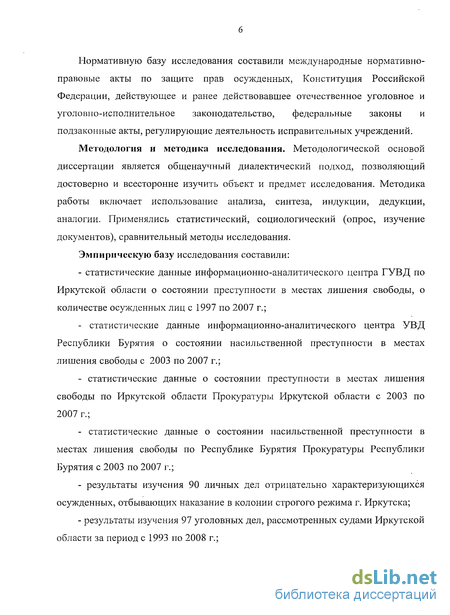 6

Нормативную базу исследования составили международные нормативно-правовые акты по защите прав осужденных, Конституция Российской Федерации, действующее и ранее действовавшее отечественное уголовное и уголовно-исполнительное законодательство, федеральные законы и подзаконные акты, регулирующие деятельность исправительных учреждений.

Методология и методика исследования. Методологической основой диссертации является общенаучный диалектический подход, позволяющий достоверно и всесторонне изучить объект и предмет исследования. Методика работы включает использование анализа, синтеза, индукции, дедукции, аналогии. Применялись статистический, социологический (опрос, изучение документов), сравнительный методы исследования.

Эмпирическую базу исследования составили:

- статистические данные информационно-аналитического центра ГУВД по Иркутской области о состоянии преступности в местах лишения свободы, о количестве осужденных лиц с 1997 по 2007 г.;

- статистические данные информационно-аналитического центра УВД Республики Бурятия о состоянии насильственной преступности в местах лишения свободы с 2003 по 2007 г.;

- статистические данные о состоянии преступности в местах лишения свободы по Иркутской области Прокуратуры Иркутской области с 2003 по 2007 г.;

- статистические данные о состоянии насильственной преступности в местах лишения свободы по Республике Бурятия Прокуратуры Республики Бурятия с 2003 по 2007 г.;

- результаты изучения 90 личных дел отрицательно характеризующихся осужденных, отбывающих наказание в колонии строгого режима г. Иркутска;

- результаты изучения 97 уголовных дел, рассмотренных судами Иркутской области за период с 1993 по 2008 г.;

dsLib.net
библиотека диссертаций